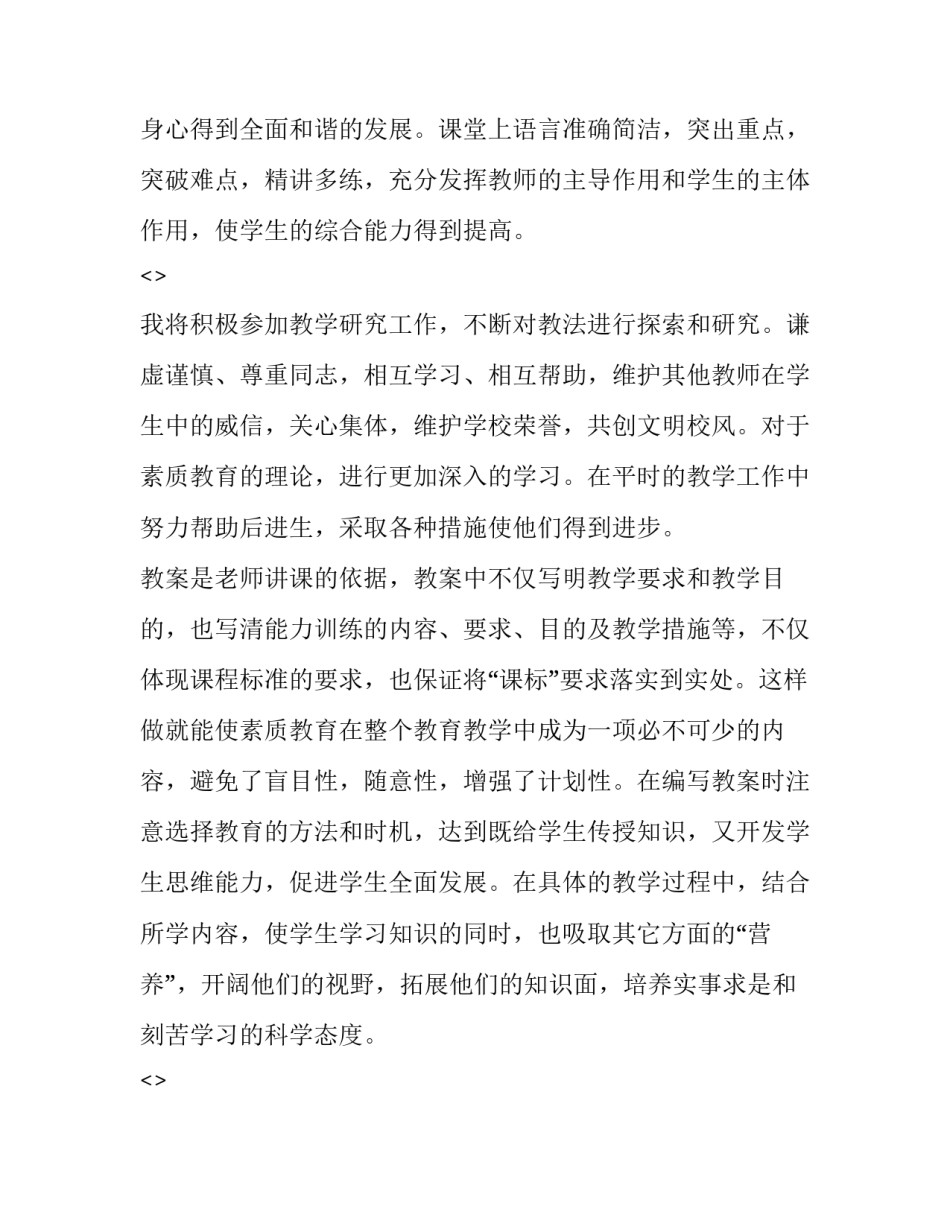 身心得到全面和谐的发展。课堂上语言准确简洁，突出重点，突破难点，精讲多练，充分发挥教师的主导作用和学生的主体作用，使学生的综合能力得到提高。

<>

我将积极参加教学研究工作，不断对教法进行探索和研究。谦虚谨慎、尊重同志，相互学习、相互帮助，维护其他教师在学生中的威信，关心集体，维护学校荣誉，共创文明校风。对于素质教育的理论，进行更加深入的学习。在平时的教学工作中努力帮助后进生，采取各种措施使他们得到进步。

教案是老师讲课的依据，教案中不仅写明教学要求和教学目的，也写清能力训练的内容、要求、目的及教学措施等，不仅体现课程标准的要求，也保证将“课标”要求落实到实处。这样做就能使素质教育在整个教育教学中成为一项必不可少的内容，避免了盲目性，随意性，增强了计划性。在编写教案时注意选择教育的方法和时机，达到既给学生传授知识，又开发学生思维能力，促进学生全面发展。在具体的教学过程中，结合所学内容，使学生学习知识的同时，也吸取其它方面的“营养”，开阔他们的视野，拓展他们的知识面，培养实事求是和刻苦学习的科学态度。

<>